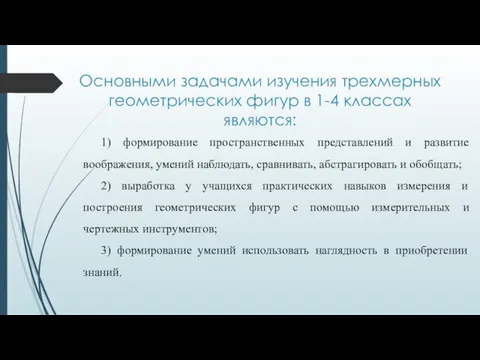 Основными задачами изучения трехмерных геометрических фигур в 1-4 классах являются:

1) формирование пространственных представлений и развитие воображения, умений наблюдать, сравнивать, абстрагировать и обобщать;

2) выработка у учащихся практических навыков измерения и построения геометрических фигур с помощью измерительных и чертежных инструментов;

3) формирование умений использовать наглядность в приобретении знаний.